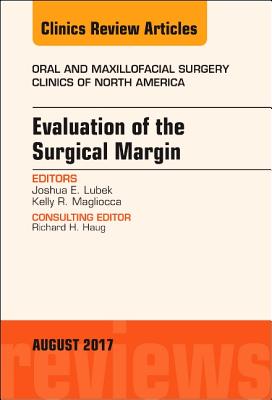 Clinics Review Articles

ORAL AND MAXILLOFACIAL SURGERY CLINICS OF NORTH AMERICA

Evaluation of the Surgical Margin

EDITORS
Joshua E. Lubek
Kelly R. Magliocca

CONSULTING EDITOR
Richard H. Haug

AUGUST 2017

reviews